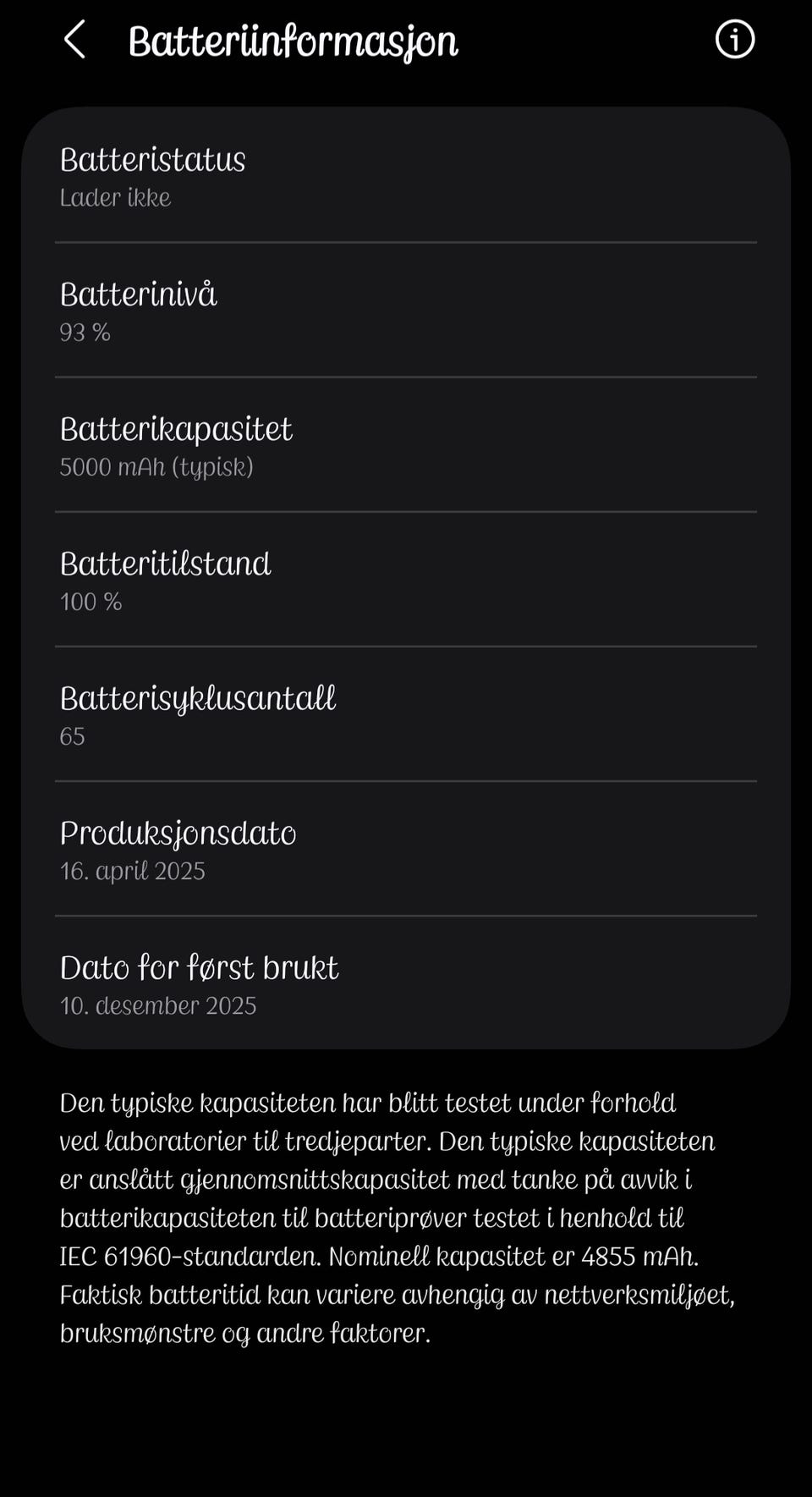 Batteriinformasjon

Batteristatus
Lader ikke

Batterinivå
93 %

Batterikapasitet
5000 mAh (typisk)

Batteritilstand
100 %

Batterisyklusantall
65

Produksjonsdato
16. april 2025

Dato for først brukt
10. desember 2025

Den typiske kapasiteten har blitt testet under forhold ved laboratorier til tredjeparter. Den typiske kapasiteten er anslått gjennomsnittskapasitet med tanke på avvik i batterikapasiteten til batteriprøver testet i henhold til IEC 61960-standarden. Nominell kapasitet er 4855 mAh. Faktisk batteritid kan variere avhengig av nettverksmiljøet, bruksmønstre og andre faktorer.